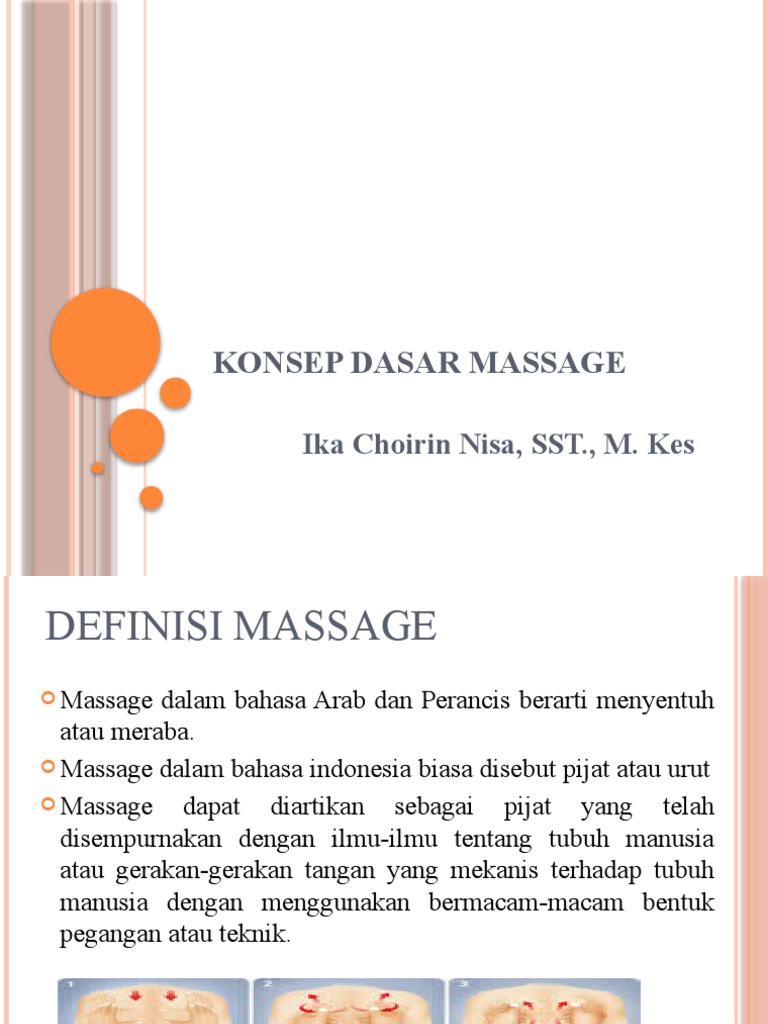 KONSEP DASAR MASSAGE

Ika Choirin Nisa, SST., M. Kes

DEFINISI MASSAGE

Massage dalam bahasa Arab dan Perancis berarti menyentuh atau meraba.

Massage dalam bahasa indonesia biasa disebut pijat atau urut

Massage dapat diartikan sebagai pijat yang telah disempurnakan dengan ilmu-ilmu tentang tubuh manusia atau gerakan-gerakan tangan yang mekanis terhadap tubuh manusia dengan menggunakan bermacam-macam bentuk pegangan atau teknik.

1 2 3